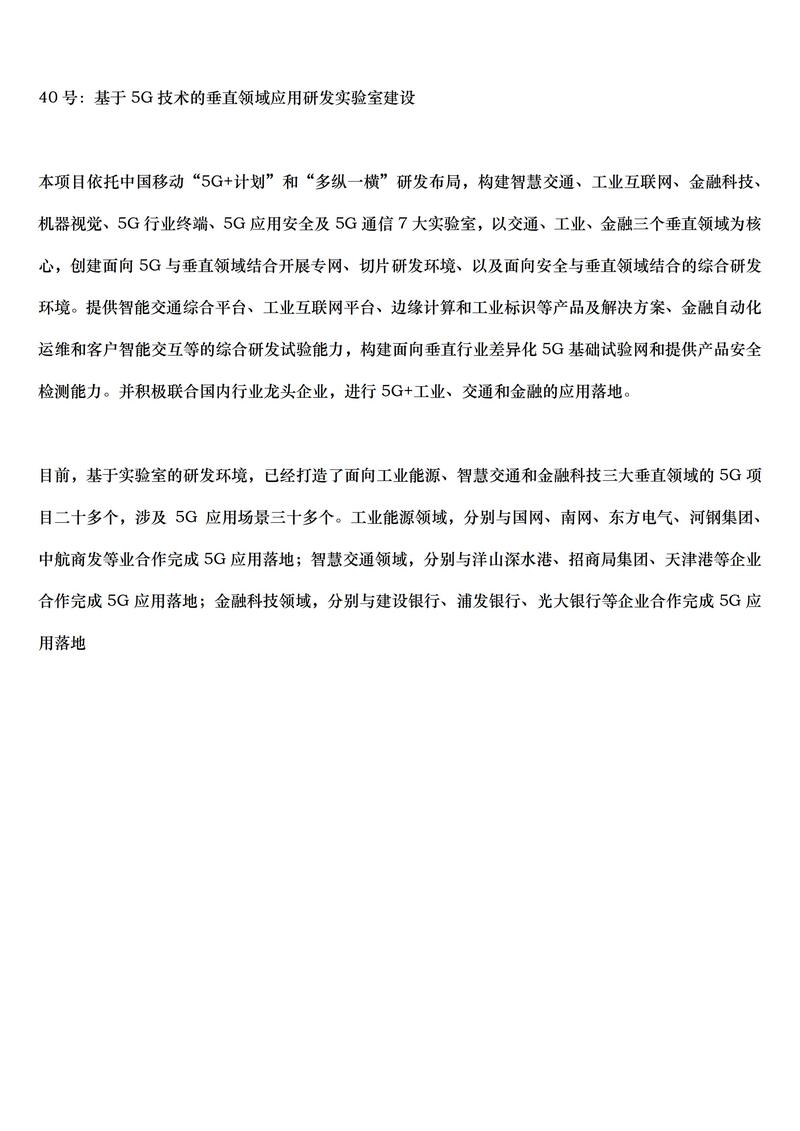 40 号：基于 5G 技术的垂直领域应用研发实验室建设

本项目依托中国移动“5G+计划”和“多纵一横”研发布局，构建智慧交通、工业互联网、金融科技、机器视觉、5G 行业终端、5G 应用安全及 5G 通信 7 大实验室，以交通、工业、金融三个垂直领域为核心，创建面向 5G 与垂直领域结合开展专网、切片研发环境、以及面向安全与垂直领域结合的综合研发环境。提供智能交通综合平台、工业互联网平台、边缘计算和工业标识等产品及解决方案、金融自动化运维和客户智能交互等的综合研发试验能力，构建面向垂直行业差异化 5G 基础试验网和提供产品安全检测能力。并积极联合国内行业龙头企业，进行 5G+工业、交通和金融的应用落地。

目前，基于实验室的研发环境，已经打造了面向工业能源、智慧交通和金融科技三大垂直领域的 5G 项目二十多个，涉及 5G 应用场景三十多个。工业能源领域，分别与国网、南网、东方电气、河钢集团、中航商发等业合作完成 5G 应用落地；智慧交通领域，分别与洋山深水港、招商局集团、天津港等企业合作完成 5G 应用落地；金融科技领域，分别与建设银行、浦发银行、光大银行等企业合作完成 5G 应用落地